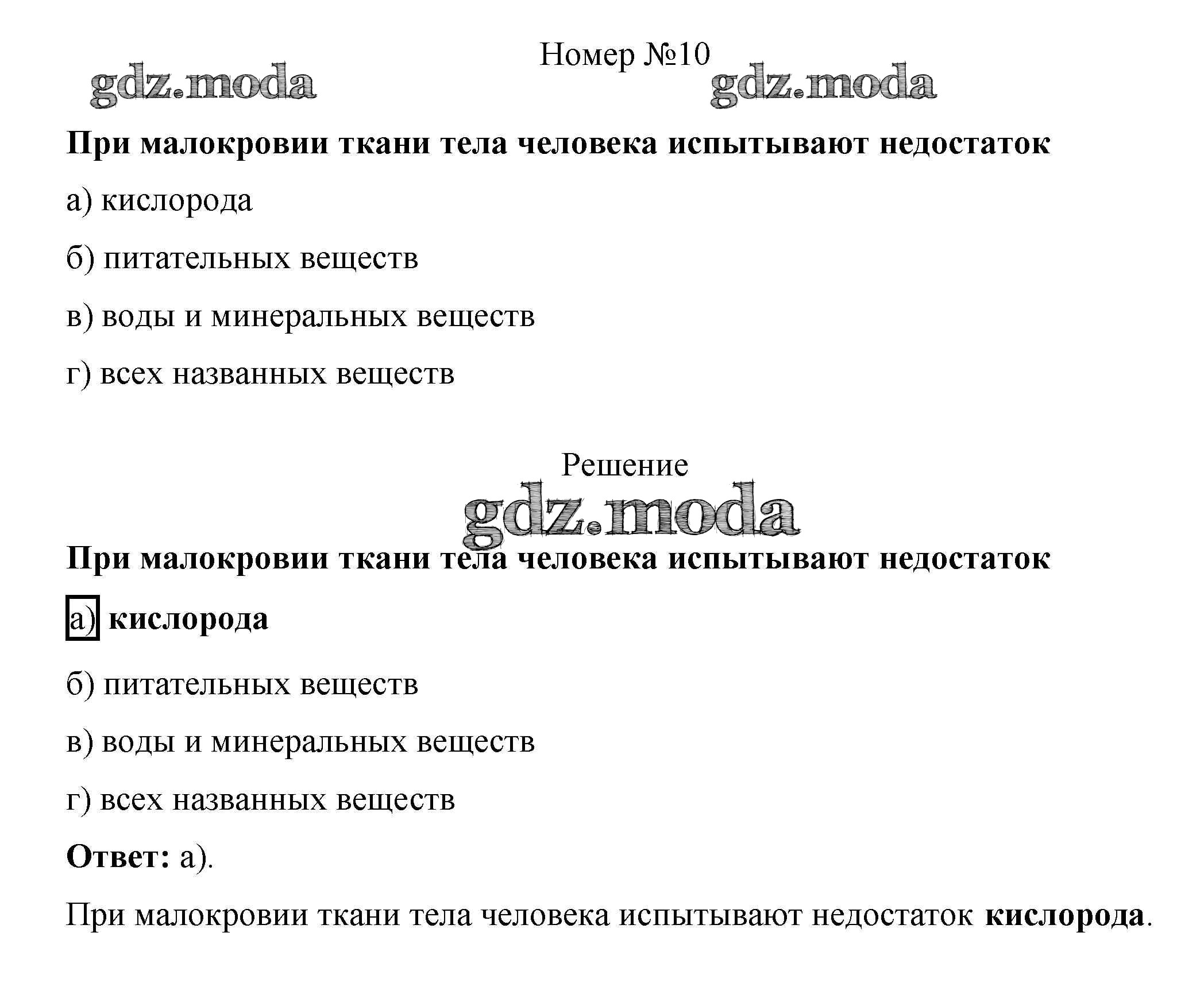 Номер №10

gdz.moda gdz.moda

При малокровии ткани тела человека испытывают недостаток

а) кислорода

б) питательных веществ

в) воды и минеральных веществ

г) всех названных веществ

Решение

gdz.moda

При малокровии ткани тела человека испытывают недостаток

а) кислорода

б) питательных веществ

в) воды и минеральных веществ

г) всех названных веществ

Ответ: а).

При малокровии ткани тела человека испытывают недостаток кислорода.